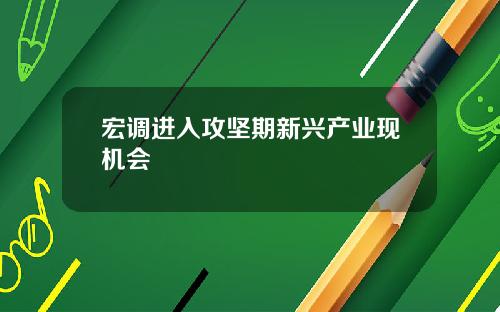 宏调进入攻坚期新兴产业现机会